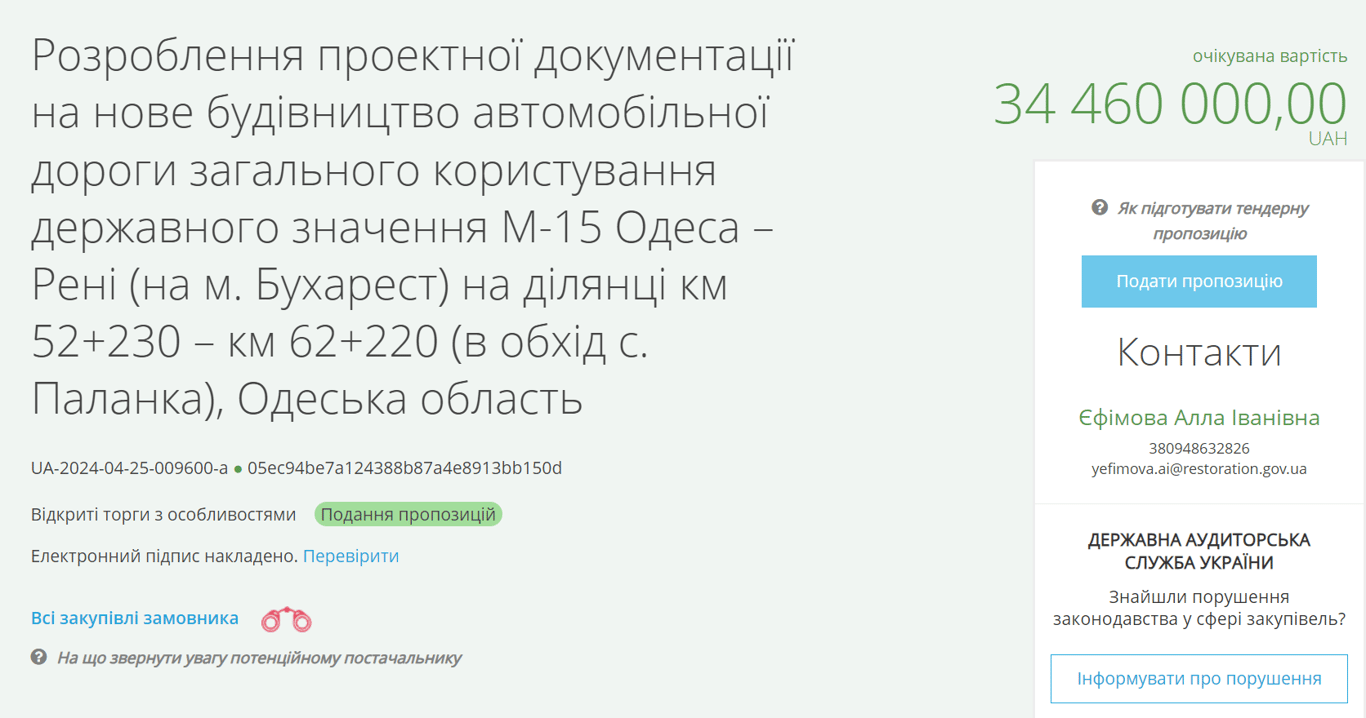 Розроблення проектної документації на нове будівництво автомобільної дороги загального користування державного значення М-15 Одеса – Рені (на м. Бухарест) на ділянці км 52+230 – км 62+220 (в обхід с. Паланка), Одеська область

UA-2024-04-25-009600-a ● 05ec94be7a124388b87a4e8913bb150d

Відкриті торги з особливостями Подання пропозицій

Електронний підпис накладено. Перевірити

Всі закупівлі замовника

На що звернути увагу потенційному постачальнику

очікувана вартість
34 460 000,00
UAH

Як підготувати тендерну пропозицію

Подати пропозицію

Контакти

Єфімова Алла Іванівна
380948632826
yefimova.ai@restoration.gov.ua

ДЕРЖАВНА АУДИТОРСЬКА СЛУЖБА УКРАЇНИ

Знайшли порушення законодавства у сфері закупівель?

Інформувати про порушення